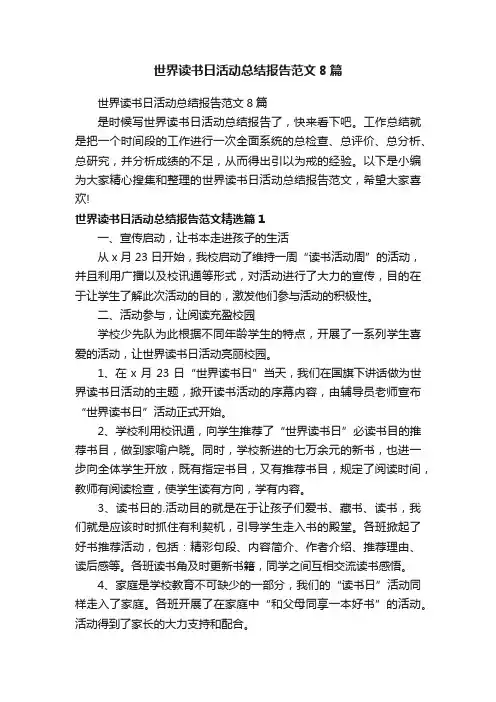 世界读书日活动总结报告范文 8 篇

世界读书日活动总结报告范文 8 篇

是时候写世界读书日活动总结报告了，快来看下吧。工作总结就是把一个时间段的工作进行一次全面系统的总检查、总评价、总分析、总研究，并分析成绩的不足，从而得出引以为戒的经验。以下是小编为大家精心搜集和整理的世界读书日活动总结报告范文，希望大家喜欢!

世界读书日活动总结报告范文精选篇 1

一、宣传启动，让书本走进孩子的生活

从 x 月 23 日开始，我校启动了维持一周“读书活动周”的活动，并且利用广播以及校讯通等形式，对活动进行了大力的宣传，目的在于让学生了解此次活动的目的，激发他们参与活动的积极性。

二、活动参与，让阅读充盈校园

学校少先队为此根据不同年龄学生的特点，开展了一系列学生喜爱的活动，让世界读书日活动亮丽校园。

1、在 x 月 23 日“世界读书日”当天，我们在国旗下讲话做为世界读书日活动的主题，掀开读书活动的序幕内容，由辅导员老师宣布“世界读书日”活动正式开始。

2、学校利用校讯通，向学生推荐了“世界读书日”必读书目的推荐书目，做到家喻户晓。同时，学校新进的七万余元的新书，也进一步向全体学生开放，既有指定书目，又有推荐书目，规定了阅读时间，教师有阅读检查，使学生读有方向，学有内容。

3、读书日的.活动目的就是在于让孩子们爱书、藏书、读书，我们就是应该时时抓住有利契机，引导学生走入书的殿堂。各班掀起了好书推荐活动，包括：精彩句段、内容简介、作者介绍、推荐理由、读后感等。各班读书角及时更新书籍，同学之间互相交流读书感悟。

4、家庭是学校教育不可缺少的一部分，我们的“读书日”活动同样走入了家庭。各班开展了在家庭中“和父母同享一本好书”的活动。活动得到了家长的大力支持和配合。